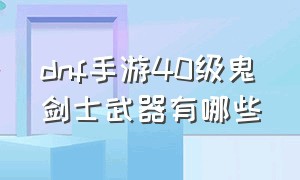 dnf手游40级鬼剑士武器有哪些